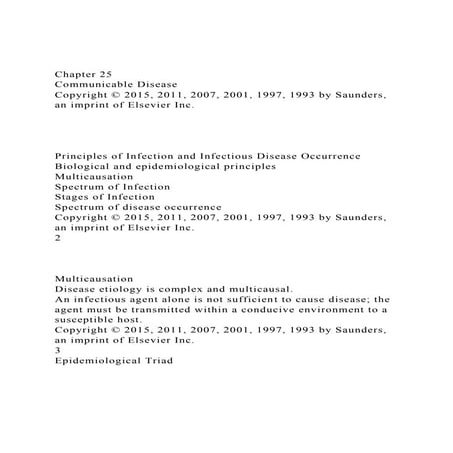 Chapter 25
Communicable Disease
Copyright © 2015, 2011, 2007, 2001, 1997, 1993 by Saunders, an imprint of Elsevier Inc.

Principles of Infection and Infectious Disease Occurrence
Biological and epidemiological principles
Multicausation
Spectrum of Infection
Stages of Infection
Spectrum of disease occurrence
Copyright © 2015, 2011, 2007, 2001, 1997, 1993 by Saunders, an imprint of Elsevier Inc.
2

Multicausation
Disease etiology is complex and multicausal.
An infectious agent alone is not sufficient to cause disease; the agent must be transmitted within a conducive environment to a susceptible host.
Copyright © 2015, 2011, 2007, 2001, 1997, 1993 by Saunders, an imprint of Elsevier Inc.
3
Epidemiological Triad